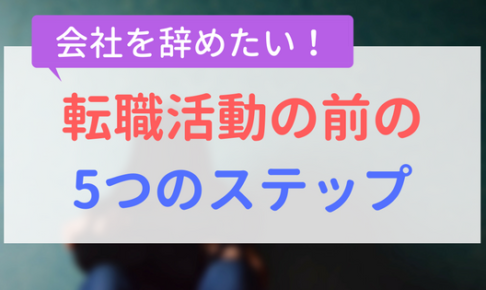 会社を辞めたい！

転職活動の前の
5つのステップ